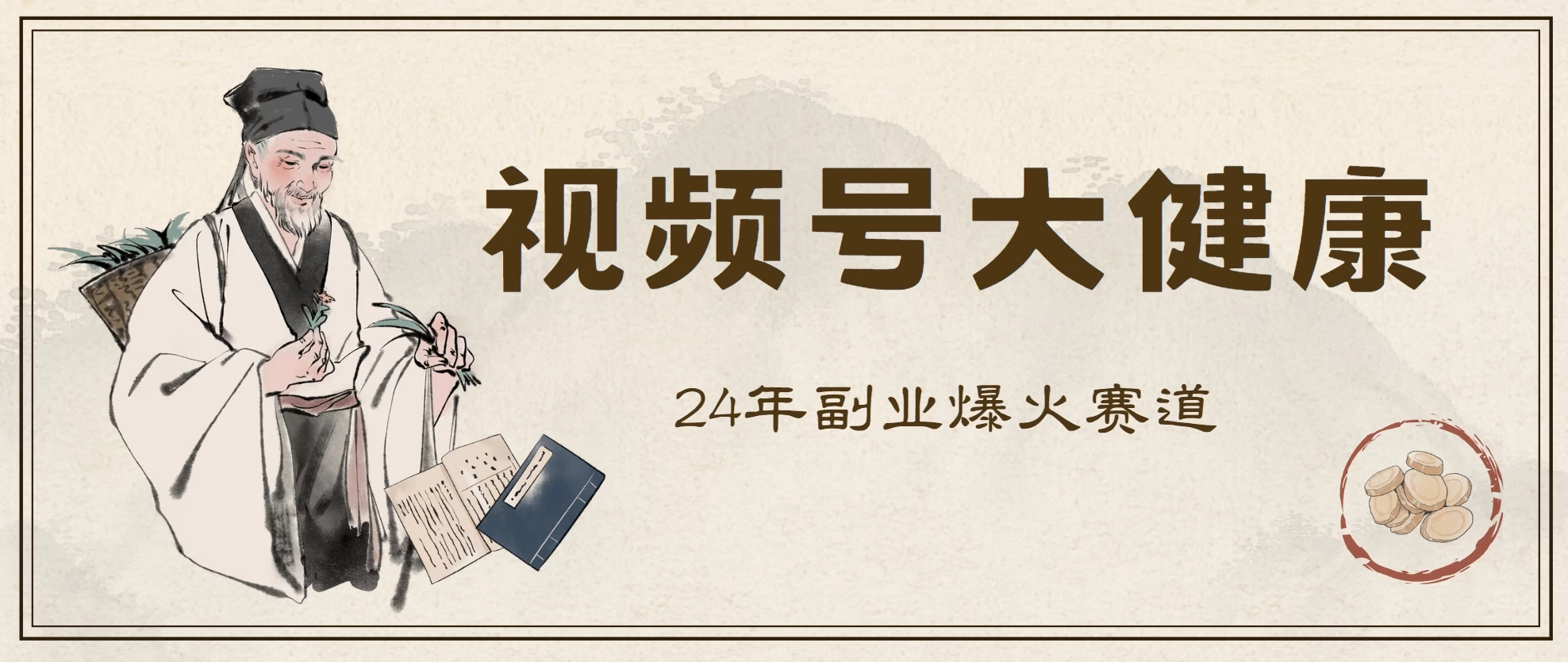 视频号大健康

24年副业爆火赛道